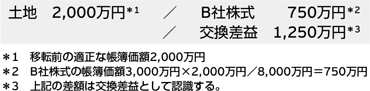 土地　2,000万円＊1　／　B社株式　750万円＊2
／　交換差益　1,250万円＊3

＊1　移転前の適正な帳簿価額2,000万円
＊2　B社株式の帳簿価額3,000万円×2,000万円／8,000万円＝750万円
＊3　上記の差額は交換差益として認識する。